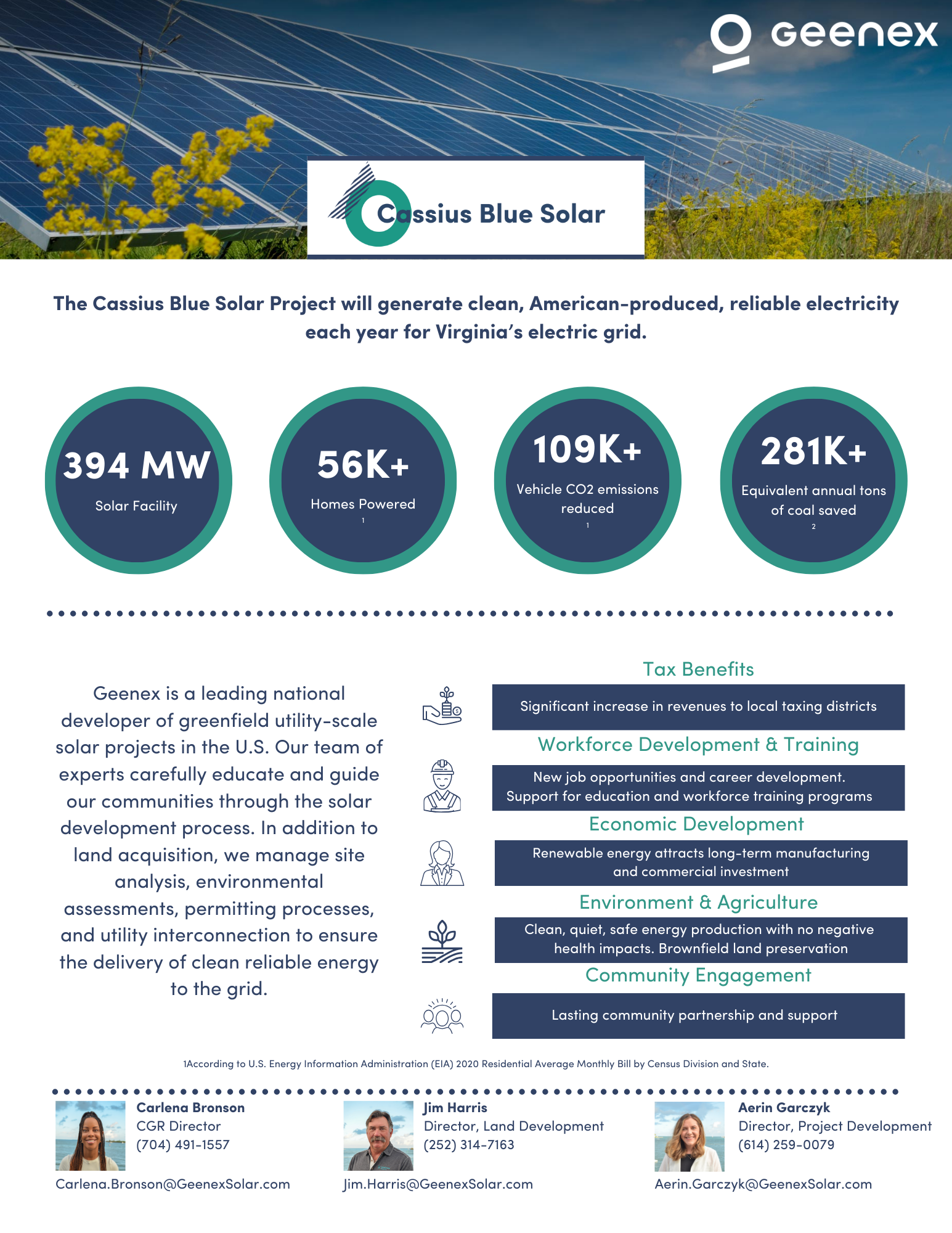 Geenex

Cassius Blue Solar

The Cassius Blue Solar Project will generate clean, American-produced, reliable electricity each year for Virginia's electric grid.

394 MW
Solar Facility

56K+
Homes Powered
1

109K+
Vehicle CO2 emissions reduced
1

281K+
Equivalent annual tons of coal saved
2

Geenex is a leading national developer of greenfield utility-scale solar projects in the U.S. Our team of experts carefully educate and guide our communities through the solar development process. In addition to land acquisition, we manage site analysis, environmental assessments, permitting processes, and utility interconnection to ensure the delivery of clean reliable energy to the grid.

Tax Benefits
Significant increase in revenues to local taxing districts

Workforce Development & Training
New job opportunities and career development. Support for education and workforce training programs

Economic Development
Renewable energy attracts long-term manufacturing and commercial investment

Environment & Agriculture
Clean, quiet, safe energy production with no negative health impacts. Brownfield land preservation

Community Engagement
Lasting community partnership and support

1According to U.S. Energy Information Administration (EIA) 2020 Residential Average Monthly Bill by Census Division and State.

Carlena Bronson
CGR Director
(704) 491-1557
Carlena.Bronson@GeenexSolar.com

Jim Harris
Director, Land Development
(252) 314-7163
Jim.Harris@GeenexSolar.com

Aerin Garczyk
Director, Project Development
(614) 259-0079
Aerin.Garczyk@GeenexSolar.com